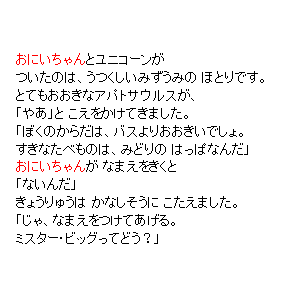 おにいちゃんとユニコーンが
ついたのは、うつくしいみずうみの ほとりです。
とてもおおきなアパトサウルスが、
「やあ」と こえをかけてきました。
「ぼくのからだは、バスよりおおきいでしょ。
すきなたべものは、みどりの はっぱなんだ」
おにいちゃんが なまえをきくと
「ないんだ」
きょうりゅうは かなしそうに こたえました。
「じゃ、なまえをつけてあげる。
ミスター・ビッグってどう？」